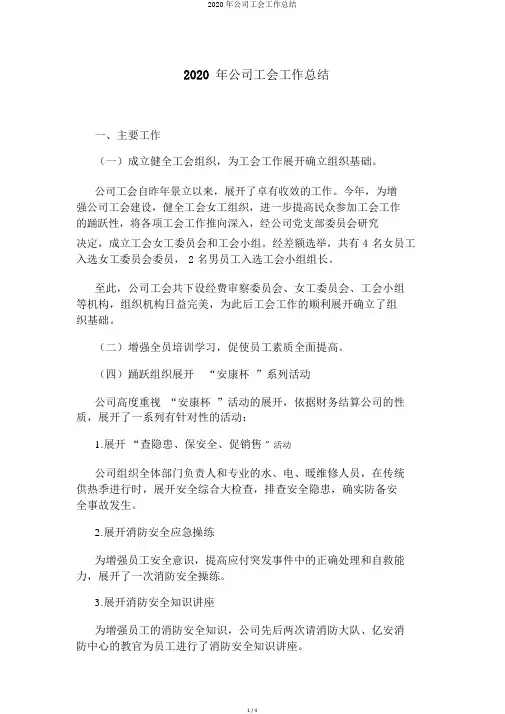 2020 年公司工会工作总结

2020 年公司工会工作总结

一、主要工作

（一）成立健全工会组织，为工会工作展开确立组织基础。

公司工会自昨年景立以来，展开了卓有收效的工作。今年，为增强公司工会建设，健全工会女工组织，进一步提高民众参加工会工作的踊跃性，将各项工会工作推向深入，经公司党支部委员会研究决定，成立工会女工委员会和工会小组。经差额选举，共有 4 名女员工入选女工委员会委员， 2 名男员工入选工会小组组长。

至此，公司工会共下设经费审察委员会、女工委员会、工会小组等机构，组织机构日益完美，为此后工会工作的顺利展开确立了组织基础。

（二）增强全员培训学习，促使员工素质全面提高。

（四）踊跃组织展开 “安康杯 ”系列活动

公司高度重视 “安康杯 ”活动的展开，依据财务结算公司的性质，展开了一系列有针对性的活动：

1.展开 “查隐患、保安全、促销售 ”活动

公司组织全体部门负责人和专业的水、电、暖维修人员，在传统供热季进行时，展开安全综合大检查，排查安全隐患，确实防备安全事故发生。

2.展开消防安全应急操练

为增强员工安全意识，提高应付突发事件中的正确处理和自救能力，展开了一次消防安全操练。

3.展开消防安全知识讲座

为增强员工的消防安全知识，公司先后两次请消防大队、亿安消防中心的教官为员工进行了消防安全知识讲座。

1 / 4